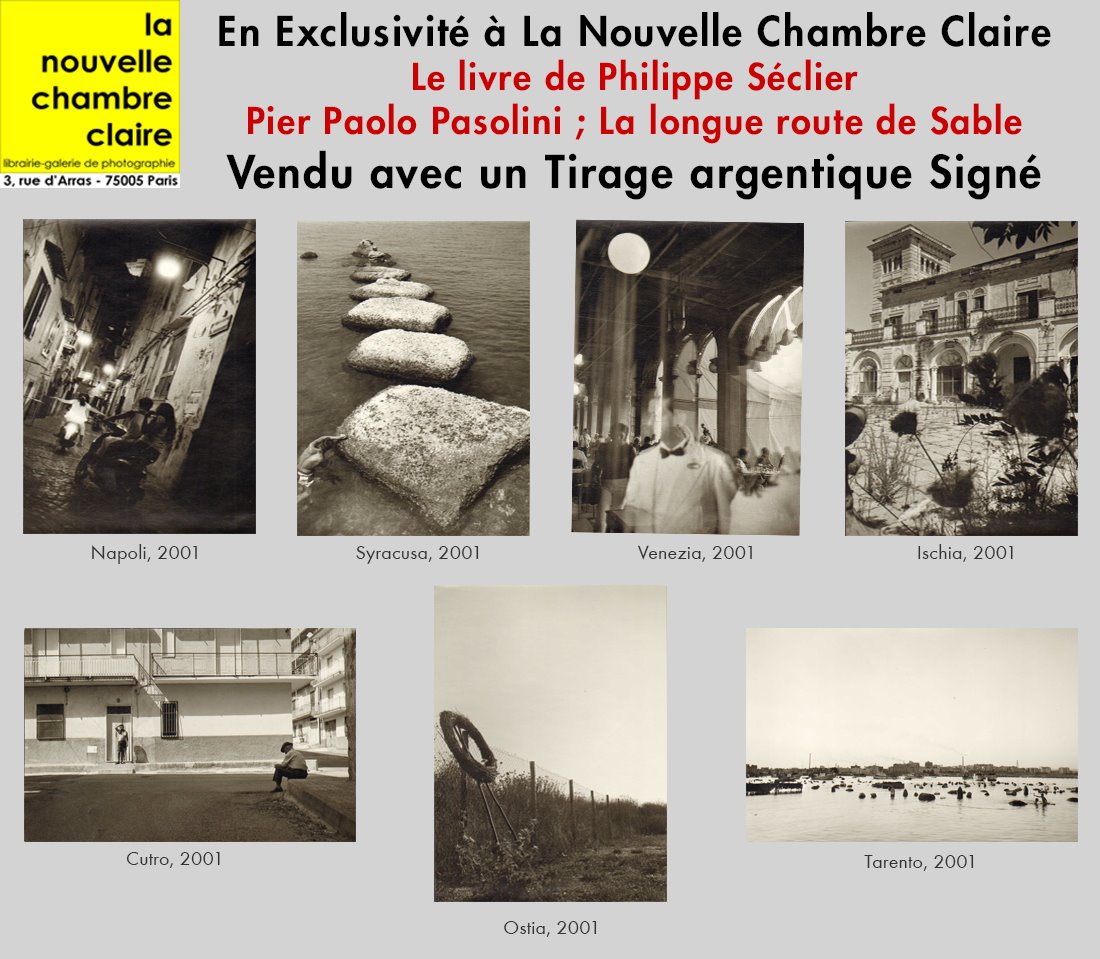 la
nouvelle
chambre
claire
librairie-galerie de photographie
3, rue d'Arras - 75005 Paris

En Exclusivité à La Nouvelle Chambre Claire
Le livre de Philippe Séclier
Pier Paolo Pasolini ; La longue route de Sable
Vendu avec un Tirage argentique Signé

Napoli, 2001

Syracusa, 2001

Venezia, 2001

Ischia, 2001

Cutro, 2001

Ostia, 2001

Tarento, 2001